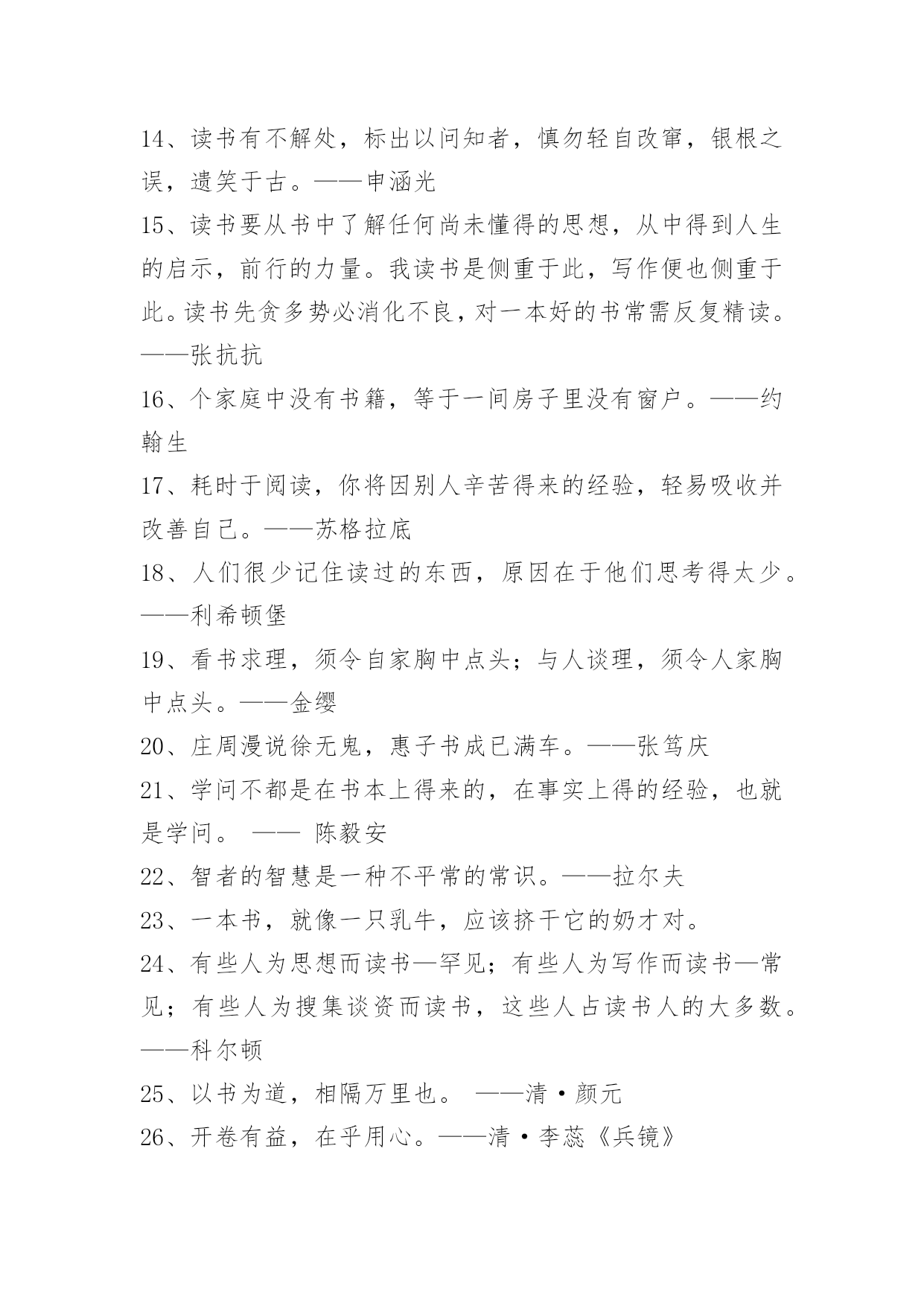 14、读书有不解处，标出以问知者，慎勿轻自改窜，银根之误，遗笑于古。——申涵光

15、读书要从书中了解任何尚未懂得的思想，从中得到人生的启示，前行的力量。我读书是侧重于此，写作便也侧重于此。读书先贪多势必消化不良，对一本好的书常需反复精读。——张抗抗

16、个家庭中没有书籍，等于一间房子里没有窗户。——约翰生

17、耗时于阅读，你将因别人辛苦得来的经验，轻易吸收并改善自己。——苏格拉底

18、人们很少记住读过的东西，原因在于他们思考得太少。——利希顿堡

19、看书求理，须令自家胸中点头；与人谈理，须令人家胸中点头。——金缨

20、庄周漫说徐无鬼，惠子书成已满车。——张笃庆

21、学问不都是在书本上得来的，在事实上得的经验，也就是学问。 —— 陈毅安

22、智者的智慧是一种不平常的常识。——拉尔夫

23、一本书，就像一只乳牛，应该挤干它的奶才对。

24、有些人为思想而读书—罕见；有些人为写作而读书—常见；有些人为搜集谈资而读书，这些人占读书人的大多数。——科尔顿

25、以书为道，相隔万里也。 ——清·颜元

26、开卷有益，在乎用心。——清·李蕊《兵镜》